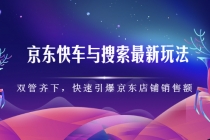 京东快车与搜索最新玩法

双管齐下，快速引爆京东店铺销售额